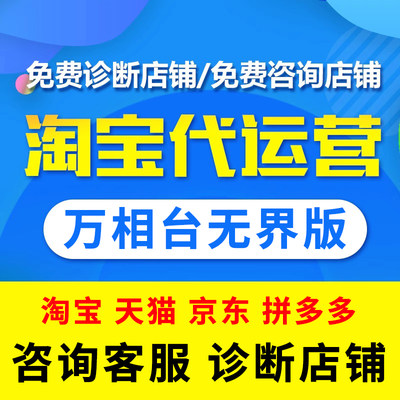 免费诊断店铺/免费咨询店铺

淘宝代运营

万相台无界版

淘宝 天猫 京东 拼多多

咨询客服 诊断店铺